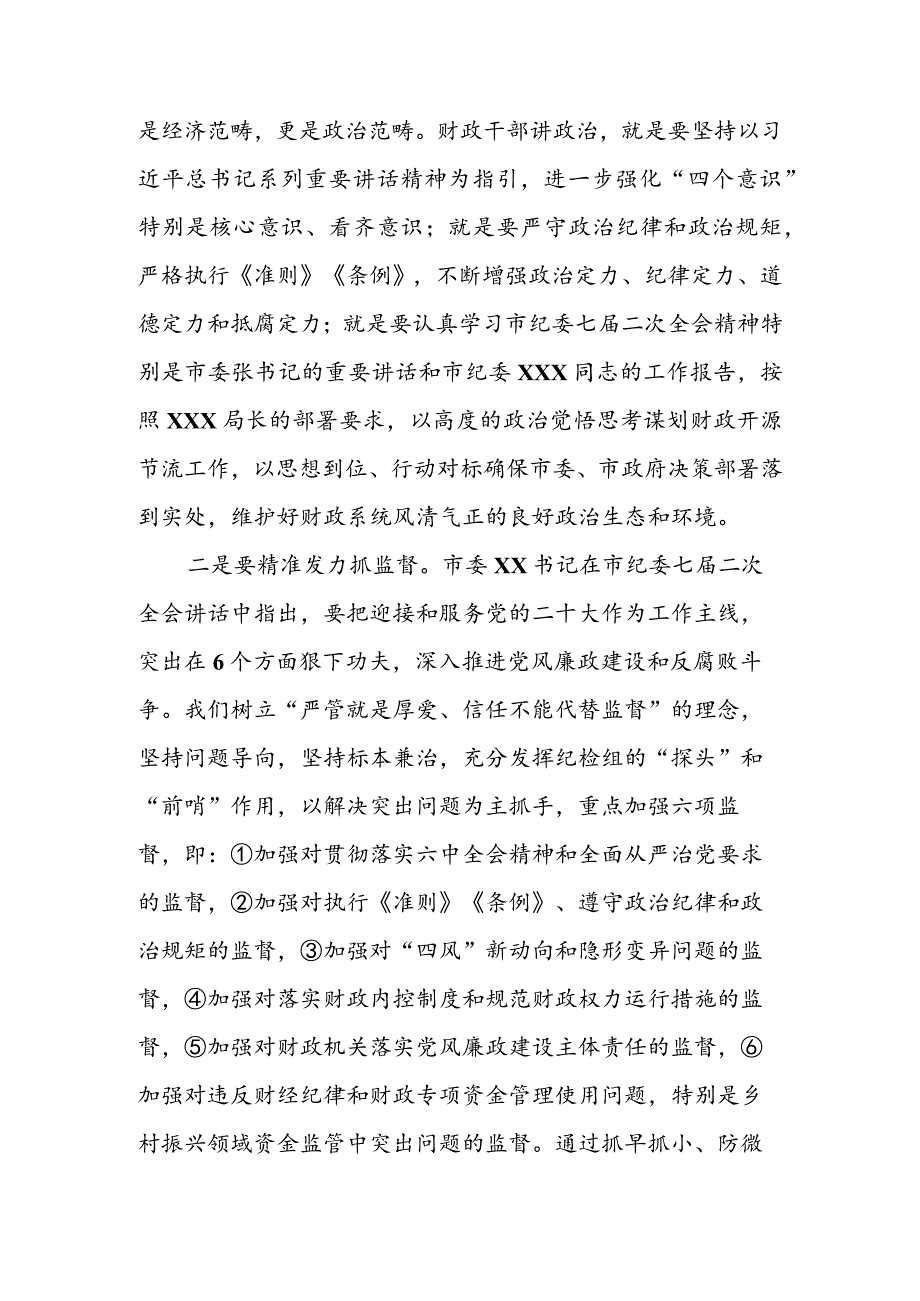 是经济范畴，更是政治范畴。财政干部讲政治，就是要坚持以习近平总书记系列重要讲话精神为指引，进一步强化“四个意识”特别是核心意识、看齐意识；就是要严守政治纪律和政治规矩，严格执行《准则》《条例》，不断增强政治定力、纪律定力、道德定力和抵腐定力；就是要认真学习市纪委七届二次全会精神特别是市委张书记的重要讲话和市纪委XXX同志的工作报告，按照XXX局长的部署要求，以高度的政治觉悟思考谋划财政开源节流工作，以思想到位、行动对标确保市委、市政府决策部署落到实处，维护好财政系统风清气正的良好政治生态和环境。

二是要精准发力抓监督。市委XX书记在市纪委七届二次全会讲话中指出，要把迎接和服务党的二十大作为工作主线，突出在6个方面狠下功夫，深入推进党风廉政建设和反腐败斗争。我们树立“严管就是厚爱、信任不能代替监督”的理念，坚持问题导向，坚持标本兼治，充分发挥纪检组的“探头”和“前哨”作用，以解决突出问题为主抓手，重点加强六项监督，即：①加强对贯彻落实六中全会精神和全面从严治党要求的监督，②加强对执行《准则》《条例》、遵守政治纪律和政治规矩的监督，③加强对“四风”新动向和隐形变异问题的监督，④加强对落实财政内控制度和规范财政权力运行措施的监督，⑤加强对财政机关落实党风廉政建设主体责任的监督，⑥加强对违反财经纪律和财政专项资金管理使用问题，特别是乡村振兴领域资金监管中突出问题的监督。通过抓早抓小、防微